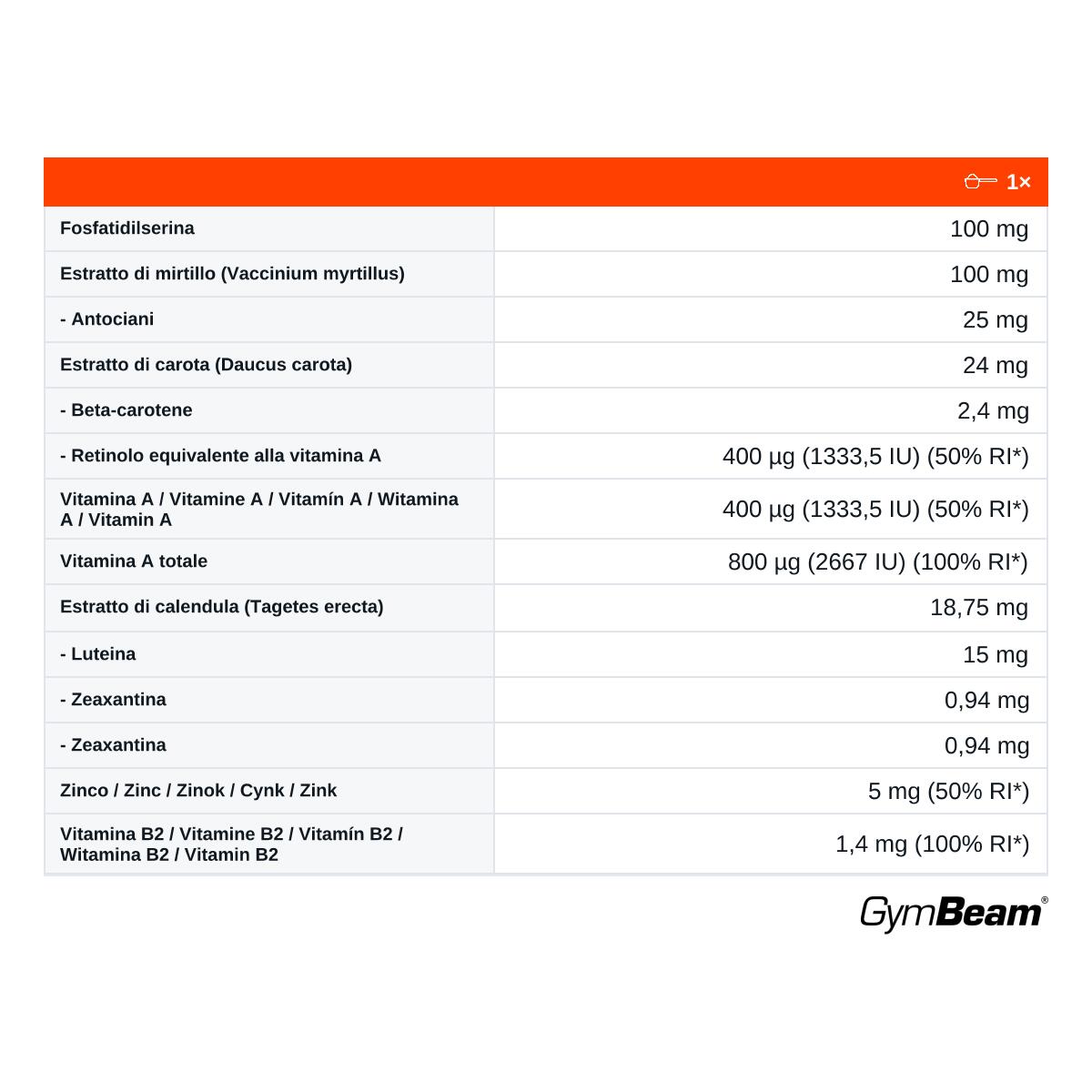 |  | 1× |
|---|---|
| Fosfatidilserina | 100 mg |
| Estratto di mirtillo (Vaccinium myrtillus) | 100 mg |
| - Antociani | 25 mg |
| Estratto di carota (Daucus carota) | 24 mg |
| - Beta-carotene | 2,4 mg |
| - Retinolo equivalente alla vitamina A | 400 µg (1333,5 IU) (50% RI*) |
| Vitamina A / Vitamine A / Vitamín A / Witamina A / Vitamin A | 400 µg (1333,5 IU) (50% RI*) |
| Vitamina A totale | 800 µg (2667 IU) (100% RI*) |
| Estratto di calendula (Tagetes erecta) | 18,75 mg |
| - Luteina | 15 mg |
| - Zeaxantina | 0,94 mg |
| - Zeaxantina | 0,94 mg |
| Zinco / Zinc / Zinok / Cynk / Zink | 5 mg (50% RI*) |
| Vitamina B2 / Vitamine B2 / Vitamín B2 / Witamina B2 / Vitamin B2 | 1,4 mg (100% RI*) |

GymBeam®